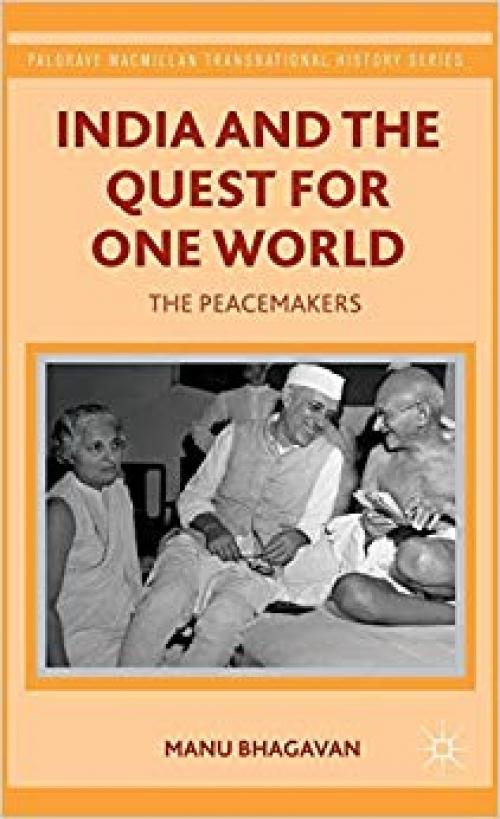 PALGRAVE MACMILLAN TRANSNATIONAL HISTORY SERIES

INDIA AND THE QUEST FOR ONE WORLD

THE PEACEMAKERS

MANU BHAGAVAN